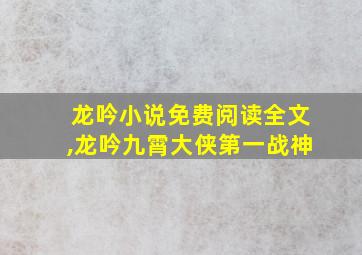 龙吟小说免费阅读全文,龙吟九霄大侠第一战神